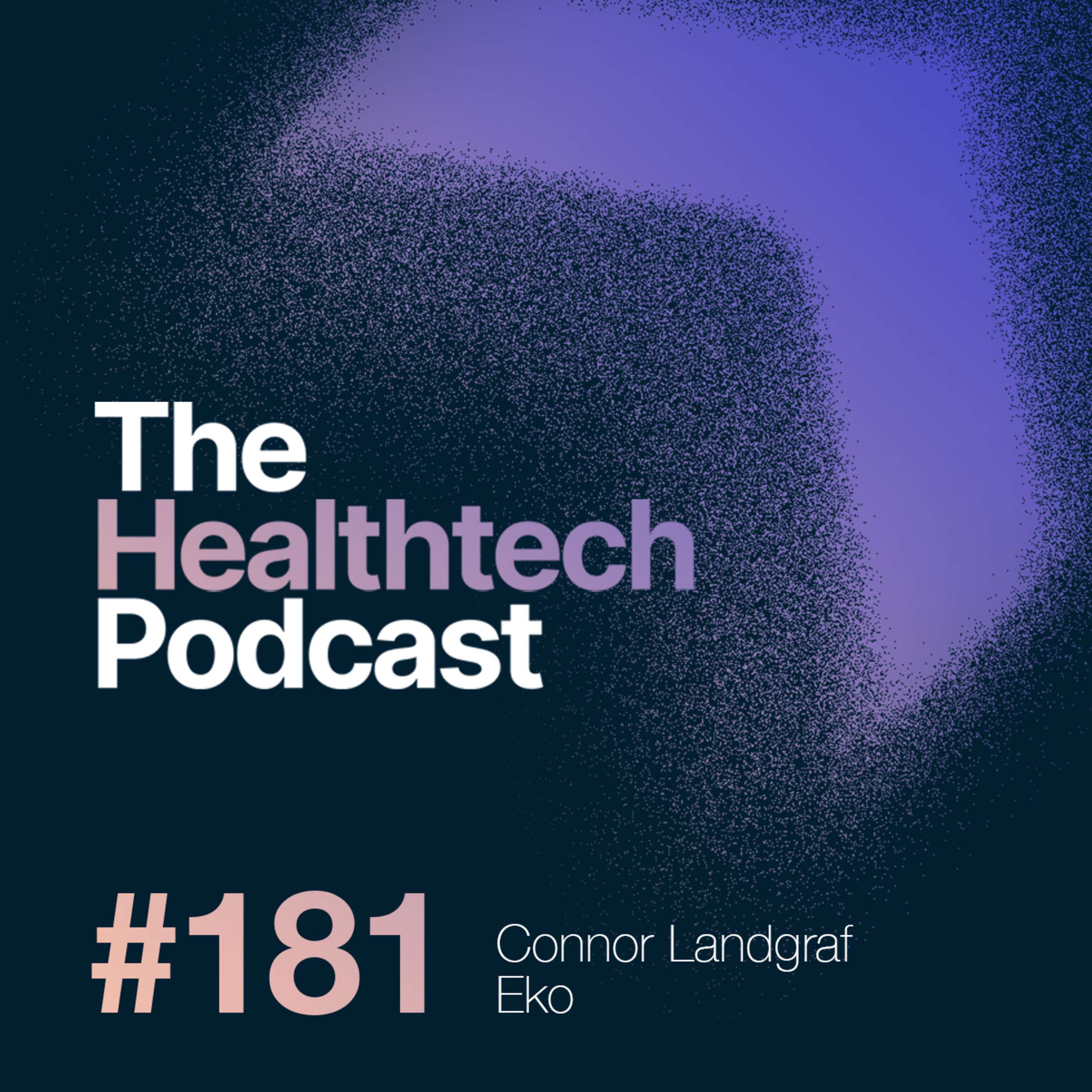 The Healthtech Podcast

#181

Connor Landgraf
Eko